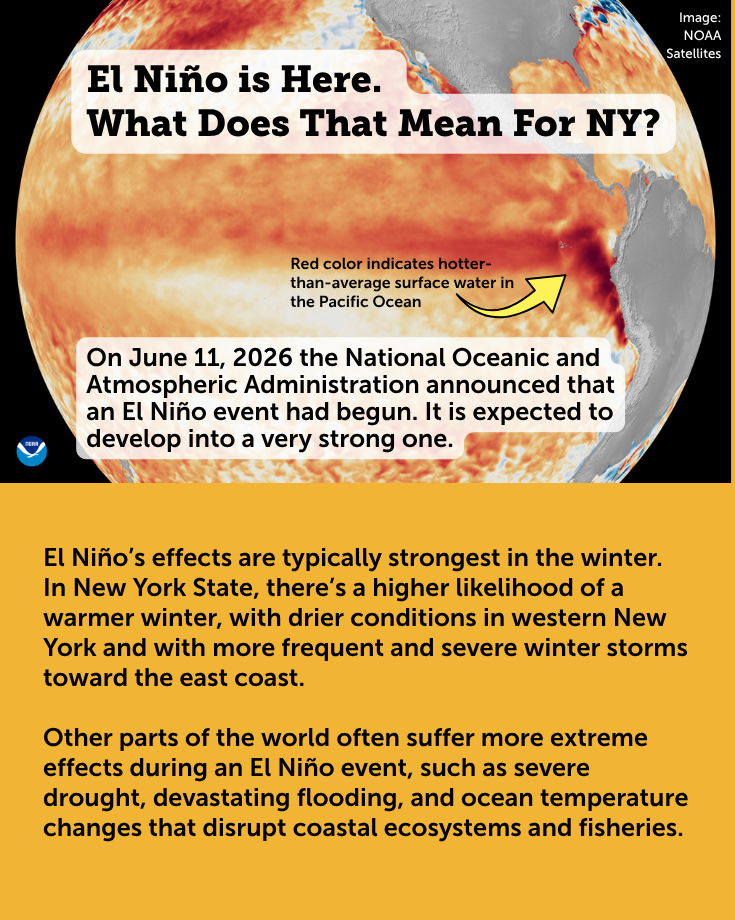 Image: NOAA Satellites

El Niño is Here. What Does That Mean For NY?

Red color indicates hotter-than-average surface water in the Pacific Ocean

On June 11, 2026 the National Oceanic and Atmospheric Administration announced that an El Niño event had begun. It is expected to develop into a very strong one.

NOAA

El Niño's effects are typically strongest in the winter. In New York State, there's a higher likelihood of a warmer winter, with drier conditions in western New York and with more frequent and severe winter storms toward the east coast.

Other parts of the world often suffer more extreme effects during an El Niño event, such as severe drought, devastating flooding, and ocean temperature changes that disrupt coastal ecosystems and fisheries.